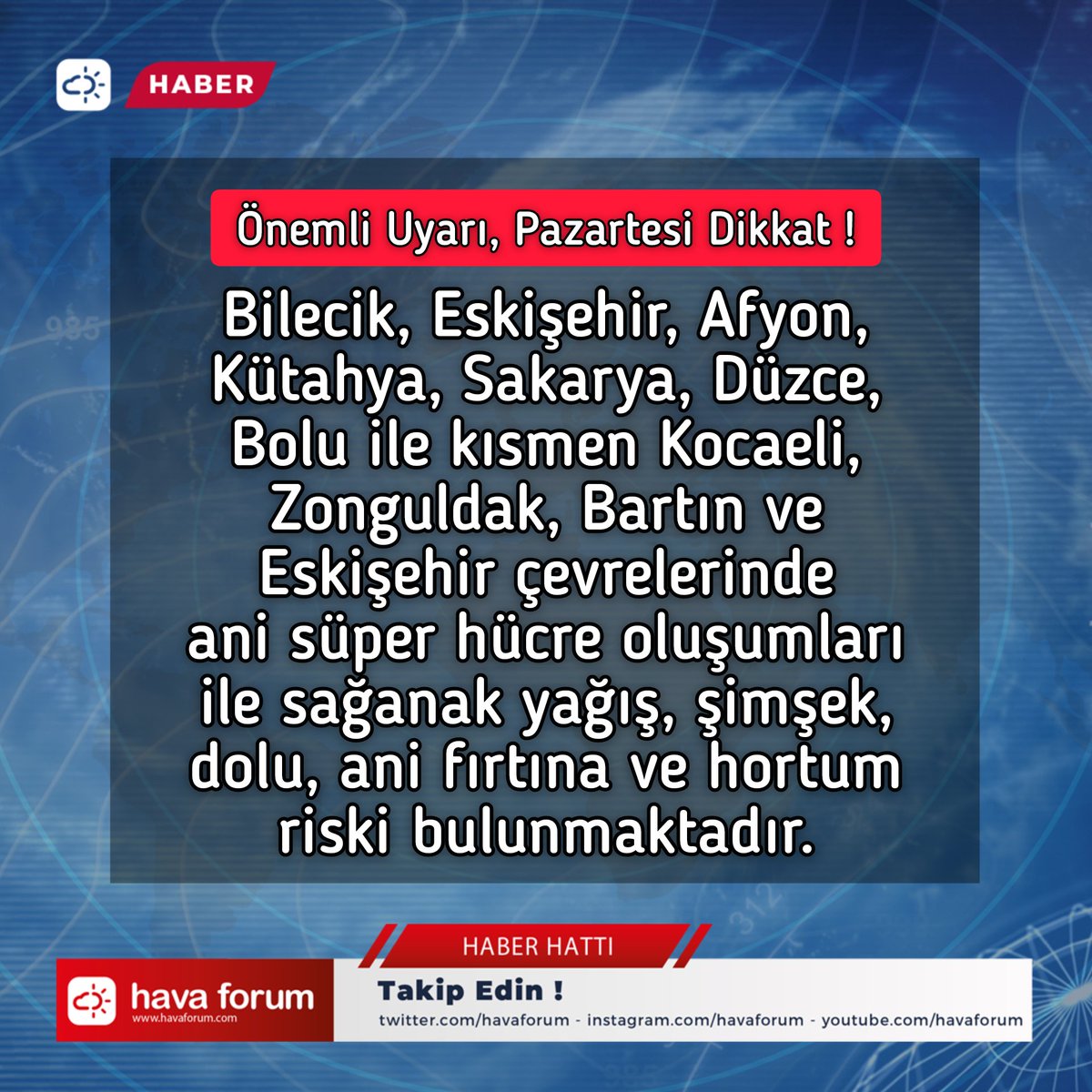 HABER

Önemli Uyarı, Pazartesi Dikkat !

Bilecik, Eskişehir, Afyon, Kütahya, Sakarya, Düzce, Bolu ile kısmen Kocaeli, Zonguldak, Bartın ve Eskişehir çevrelerinde ani süper hücre oluşumları ile sağanak yağış, şimşek, dolu, ani fırtına ve hortum riski bulunmaktadır.

HABER HATTI

hava forum
www.havaforum.com

Takip Edin !
twitter.com/havaforum - instagram.com/havaforum - youtube.com/havaforum